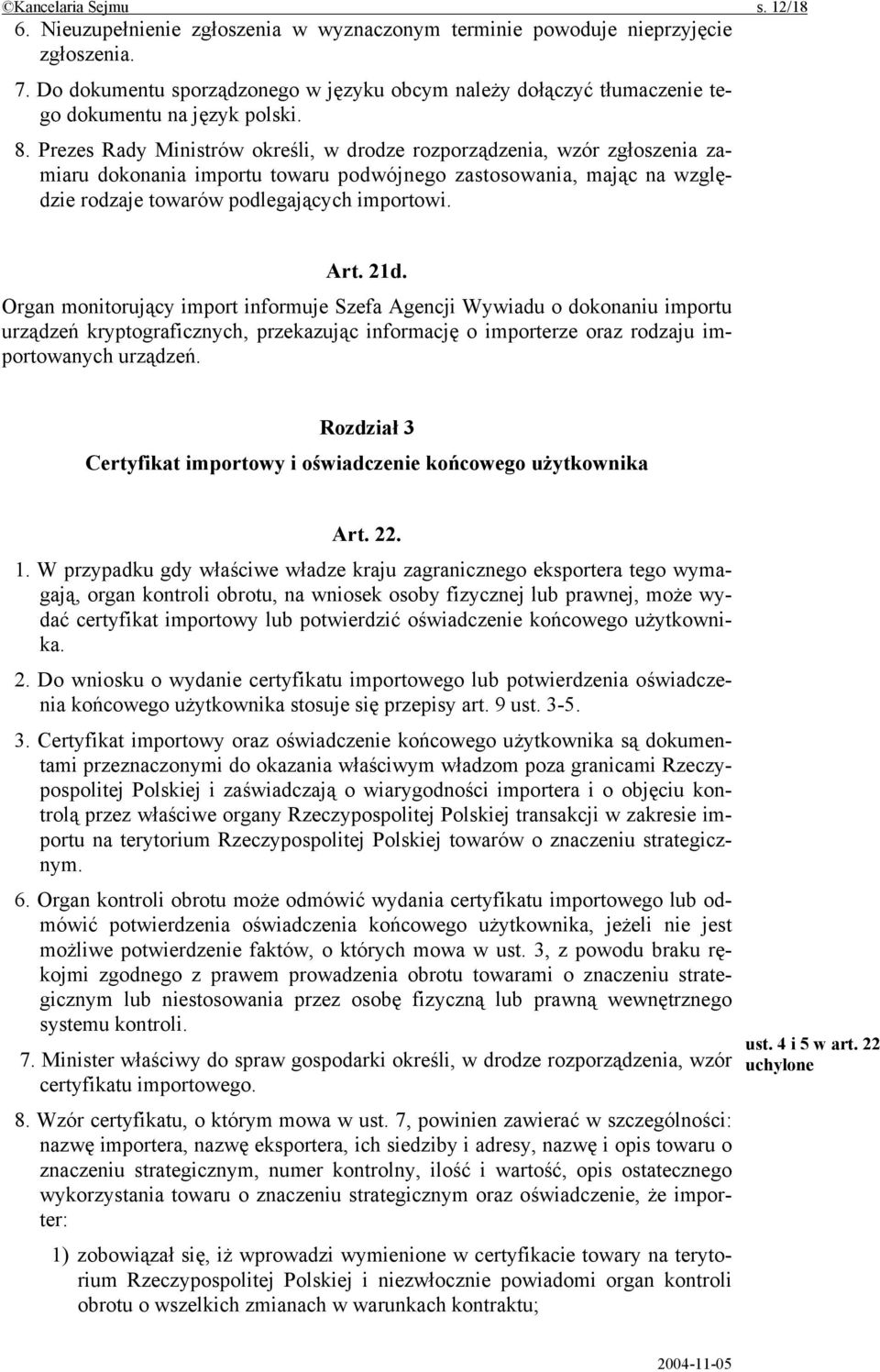 ©Kancelaria Sejmu s. 12/18

6. Nieuzupełnienie zgłoszenia w wyznaczonym terminie powoduje nieprzyjęcie zgłoszenia.

7. Do dokumentu sporządzonego w języku obcym należy dołączyć tłumaczenie tego dokumentu na język polski.

8. Prezes Rady Ministrów określi, w drodze rozporządzenia, wzór zgłoszenia zamiaru dokonania importu towaru podwójnego zastosowania, mając na względzie rodzaje towarów podlegających importowi.

Art. 21d.

Organ monitorujący import informuje Szefa Agencji Wywiadu o dokonaniu importu urządzeń kryptograficznych, przekazując informację o importerze oraz rodzaju importowanych urządzeń.

Rozdział 3

Certyfikat importowy i oświadczenie końcowego użytkownika

Art. 22.

1. W przypadku gdy właściwe władze kraju zagranicznego eksportera tego wymagają, organ kontroli obrotu, na wniosek osoby fizycznej lub prawnej, może wydać certyfikat importowy lub potwierdzić oświadczenie końcowego użytkownika.

2. Do wniosku o wydanie certyfikatu importowego lub potwierdzenia oświadczenia końcowego użytkownika stosuje się przepisy art. 9 ust. 3-5.

3. Certyfikat importowy oraz oświadczenie końcowego użytkownika są dokumentami przeznaczonymi do okazania właściwym władzom poza granicami Rzeczypospolitej Polskiej i zaświadczają o wiarygodności importera i o objęciu kontrolą przez właściwe organy Rzeczypospolitej Polskiej transakcji w zakresie importu na terytorium Rzeczypospolitej Polskiej towarów o znaczeniu strategicznym.

6. Organ kontroli obrotu może odmówić wydania certyfikatu importowego lub odmówić potwierdzenia oświadczenia końcowego użytkownika, jeżeli nie jest możliwe potwierdzenie faktów, o których mowa w ust. 3, z powodu braku rękojmi zgodnego z prawem prowadzenia obrotu towarami o znaczeniu strategicznym lub niestosowania przez osobę fizyczną lub prawną wewnętrznego systemu kontroli.

ust. 4 i 5 w art. 22 uchylone

7. Minister właściwy do spraw gospodarki określi, w drodze rozporządzenia, wzór certyfikatu importowego.

8. Wzór certyfikatu, o którym mowa w ust. 7, powinien zawierać w szczególności: nazwę importera, nazwę eksportera, ich siedziby i adresy, nazwę i opis towaru o znaczeniu strategicznym, numer kontrolny, ilość i wartość, opis ostatecznego wykorzystania towaru o znaczeniu strategicznym oraz oświadczenie, że importer:

1) zobowiązał się, iż wprowadzi wymienione w certyfikacie towary na terytorium Rzeczypospolitej Polskiej i niezwłocznie powiadomi organ kontroli obrotu o wszelkich zmianach w warunkach kontraktu;

2004-11-05